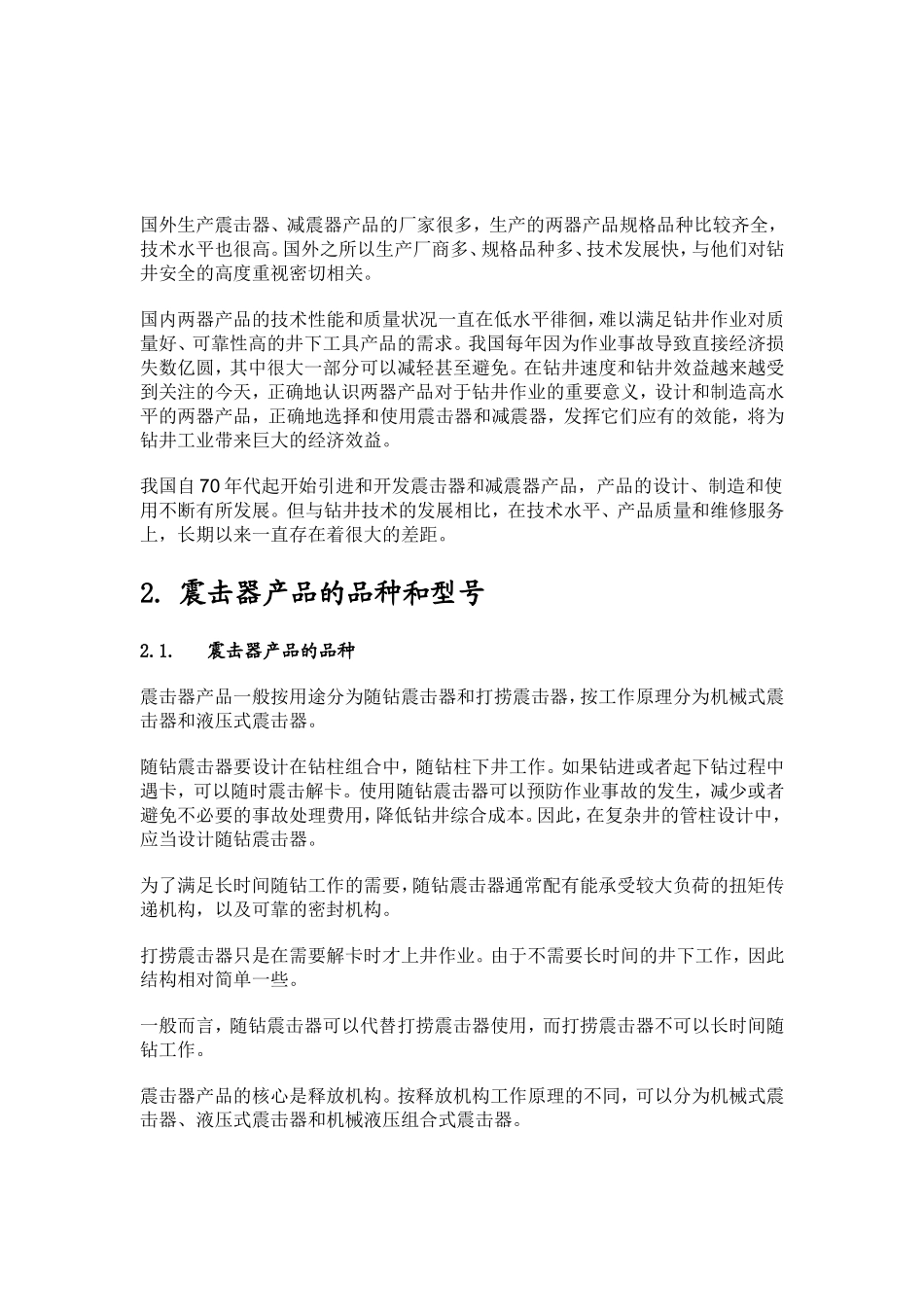 国外生产震击器、减震器产品的厂家很多，生产的两器产品规格品种比较齐全，技术水平也很高。国外之所以生产厂商多、规格品种多、技术发展快，与他们对钻井安全的高度重视密切相关。

国内两器产品的技术性能和质量状况一直在低水平徘徊，难以满足钻井作业对质量好、可靠性高的井下工具产品的需求。我国每年因为作业事故导致直接经济损失数亿圆，其中很大一部分可以减轻甚至避免。在钻井速度和钻井效益越来越受到关注的今天，正确地认识两器产品对于钻井作业的重要意义，设计和制造高水平的两器产品，正确地选择和使用震击器和减震器，发挥它们应有的效能，将为钻井工业带来巨大的经济效益。

我国自70年代起开始引进和开发震击器和减震器产品，产品的设计、制造和使用不断有所发展。但与钻井技术的发展相比，在技术水平、产品质量和维修服务上，长期以来一直存在着很大的差距。

2. 震击器产品的品种和型号

2.1. 震击器产品的品种

震击器产品一般按用途分为随钻震击器和打捞震击器，按工作原理分为机械式震击器和液压式震击器。

随钻震击器要设计在钻柱组合中，随钻柱下井工作。如果钻进或者起下钻过程中遇卡，可以随时震击解卡。使用随钻震击器可以预防作业事故的发生，减少或者避免不必要的事故处理费用，降低钻井综合成本。因此，在复杂井的管柱设计中，应当设计随钻震击器。

为了满足长时间随钻工作的需要，随钻震击器通常配有能承受较大负荷的扭矩传递机构，以及可靠的密封机构。

打捞震击器只是在需要解卡时才上井作业。由于不需要长时间的井下工作，因此结构相对简单一些。

一般而言，随钻震击器可以代替打捞震击器使用，而打捞震击器不可以长时间随钻工作。

震击器产品的核心是释放机构。按释放机构工作原理的不同，可以分为机械式震击器、液压式震击器和机械液压组合式震击器。